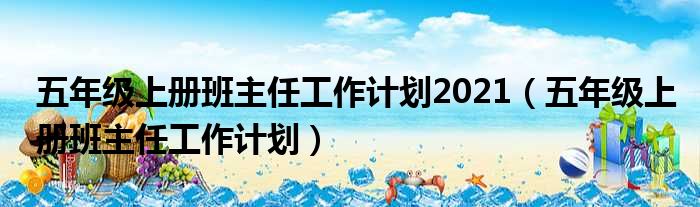 五年级上册班主任工作计划2021（五年级上册班主任工作计划）